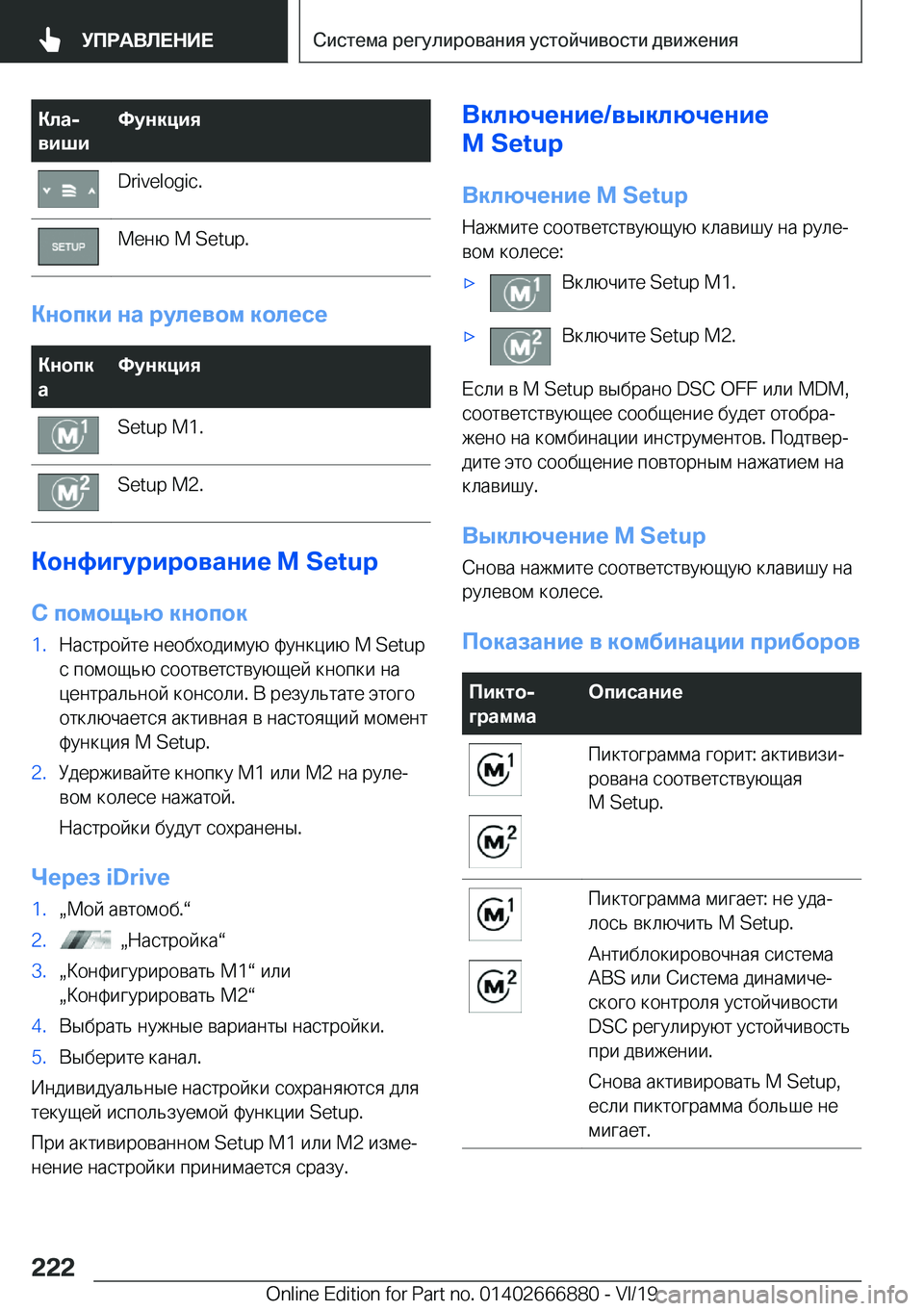 УПРАВЛЕНИЕ

Система регулирования устойчивости движения

| Клавиши | Функция |
|---|---|
| | Drivelogic. |
| SETUP | Меню M Setup. |

Кнопки на рулевом колесе

| Кнопка | Функция |
|---|---|
| M1 | Setup M1. |
| M2 | Setup M2. |

Конфигурирование M Setup

С помощью кнопок

1. Настройте необходимую функцию M Setup с помощью соответствующей кнопки на центральной консоли. В результате этого отключается активная в настоящий момент функция M Setup.
2. Удерживайте кнопку M1 или M2 на рулевом колесе нажатой.

Настройки будут сохранены.

Через iDrive

1. „Мой автомоб.“
2. „Настройка“
3. „Конфигурировать M1“ или „Конфигурировать M2“
4. Выбрать нужные варианты настройки.
5. Выберите канал.

Индивидуальные настройки сохраняются для текущей используемой функции Setup.

При активированном Setup M1 или M2 изменение настройки принимается сразу.

Включение/выключение M Setup

Включение M Setup

Нажмите соответствующую клавишу на рулевом колесе:

▷ M1 Включите Setup M1.

▷ M2 Включите Setup M2.

Если в M Setup выбрано DSC OFF или MDM, соответствующее сообщение будет отображено на комбинации инструментов. Подтвердите это сообщение повторным нажатием на клавишу.

Выключение M Setup

Снова нажмите соответствующую клавишу на рулевом колесе.

Показание в комбинации приборов

| Пиктограмма | Описание |
|---|---|
| M1 M2 | Пиктограмма горит: активизирована соответствующая M Setup. |
| M1 M2 | Пиктограмма мигает: не удалось включить M Setup. Антиблокировочная система ABS или Система динамического контроля устойчивости DSC регулируют устойчивость при движении. Снова активировать M Setup, если пиктограмма больше не мигает. |

222

Online Edition for Part no. 01402666880 - VI/19

carmanualsonline.info